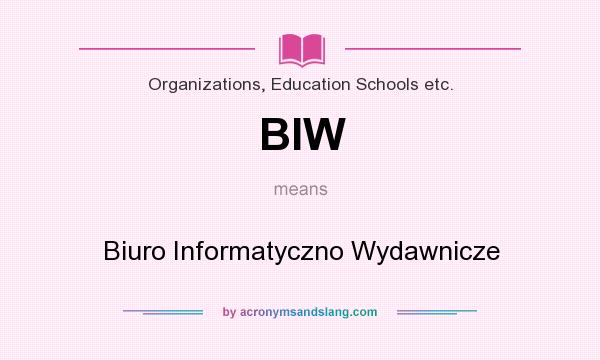 Organizations, Education Schools etc.

BIW

means

Biuro Informatyczno Wydawnicze

by acronymsandslang.com